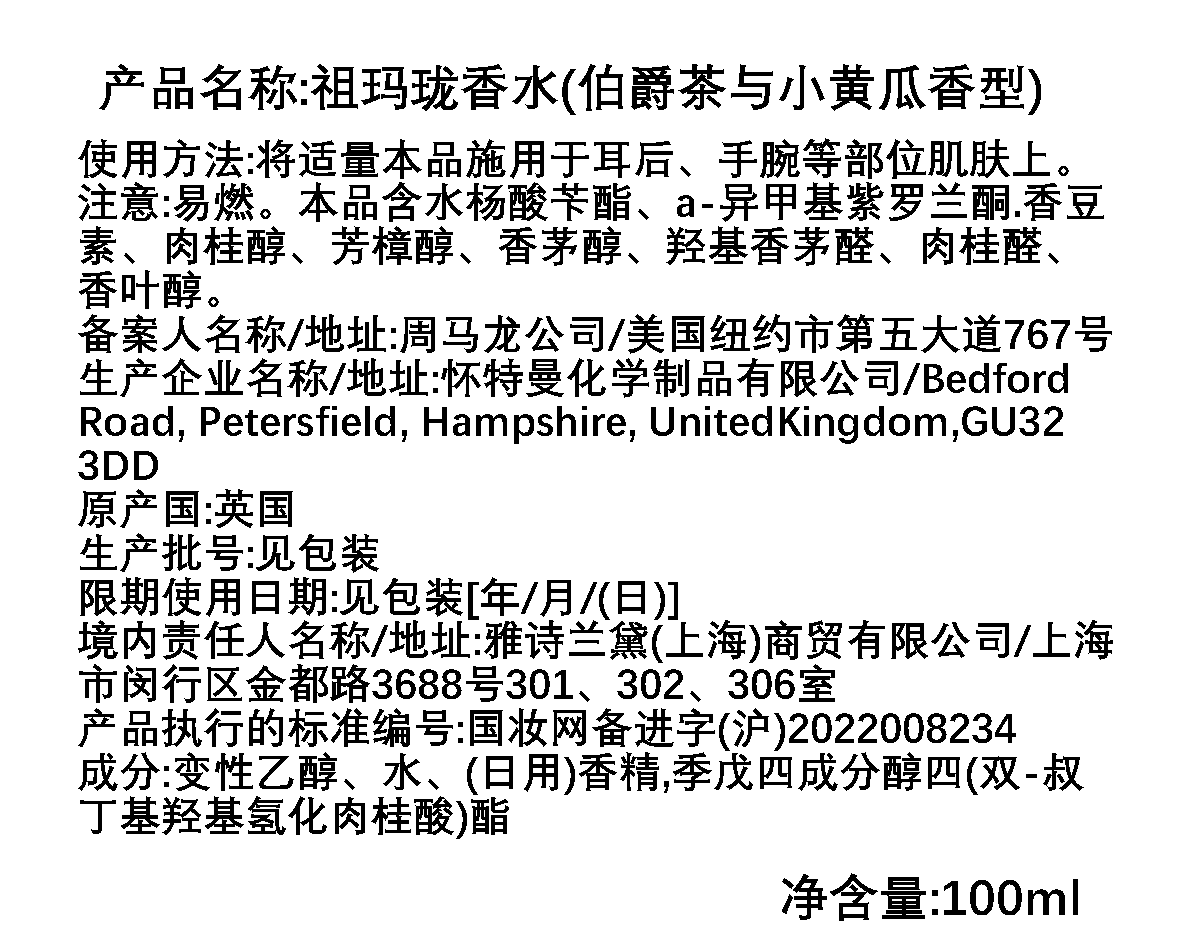 产品名称:祖玛珑香水(伯爵茶与小黄瓜香型)

使用方法:将适量本品施用于耳后、手腕等部位肌肤上。
注意:易燃。本品含水杨酸苄酯、a-异甲基紫罗兰酮.香豆素、肉桂醇、芳樟醇、香茅醇、羟基香茅醛、肉桂醛、香叶醇。
备案人名称/地址:周马龙公司/美国纽约市第五大道767号
生产企业名称/地址:怀特曼化学制品有限公司/Bedford Road, Petersfield, Hampshire, UnitedKingdom,GU32 3DD
原产国:英国
生产批号:见包装
限期使用日期:见包装[年/月/(日)]
境内责任人名称/地址:雅诗兰黛(上海)商贸有限公司/上海市闵行区金都路3688号301、302、306室
产品执行的标准编号:国妆网备进字(沪)2022008234
成分:变性乙醇、水、(日用)香精,季戊四成分醇四(双-叔丁基羟基氢化肉桂酸)酯

净含量:100ml